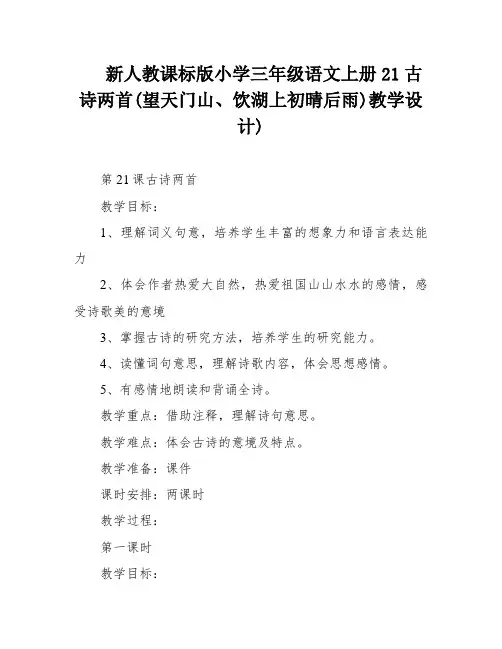 新人教课标版小学三年级语文上册 21 古诗两首(望天门山、饮湖上初晴后雨)教学设计)

第 21 课古诗两首

教学目标：

1、理解词义句意，培养学生丰富的想象力和语言表达能力

2、体会作者热爱大自然，热爱祖国山山水水的感情，感受诗歌美的意境

3、掌握古诗的研究方法，培养学生的研究能力。

4、读懂词句意思，理解诗歌内容，体会思想感情。

5、有感情地朗读和背诵全诗。

教学重点：借助注释，理解诗句意思。

教学难点：体会古诗的意境及特点。

教学准备：课件

课时安排：两课时

教学过程：

第一课时

教学目标：